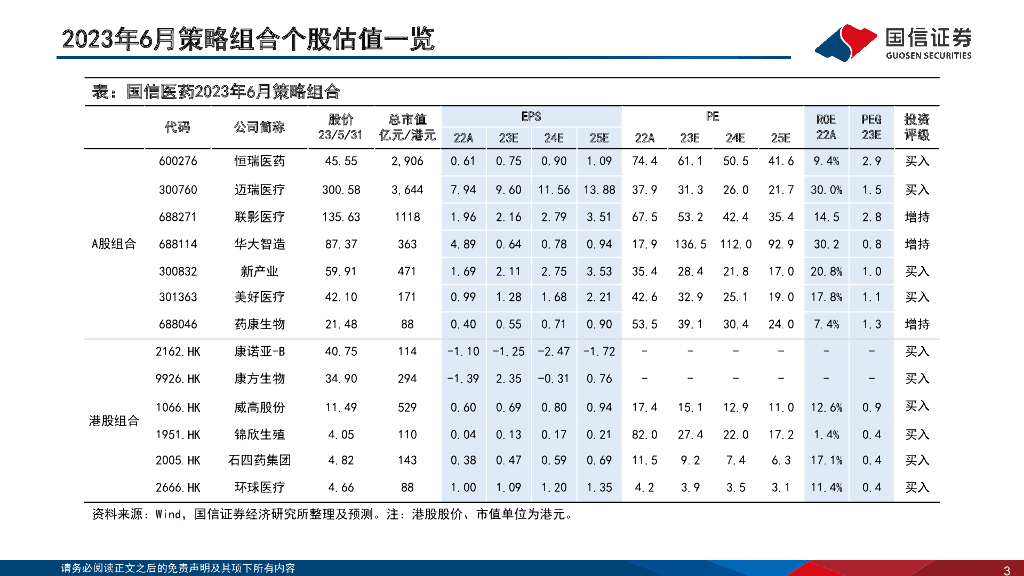 2023年6月策略组合个股估值一览

国信证券
GUOSEN SECURITIES

表：国信医药2023年6月策略组合

| | 代码 | 公司简称 | 股价 23/5/31 | 总市值 亿元/港元 | EPS 22A | EPS 23E | EPS 24E | EPS 25E | PE 22A | PE 23E | PE 24E | PE 25E | ROE 22A | PEG 23E | 投资评级 |
|---|---|---|---|---|---|---|---|---|---|---|---|---|---|---|---|
| A股组合 | 600276 | 恒瑞医药 | 45.55 | 2,906 | 0.61 | 0.75 | 0.90 | 1.09 | 74.4 | 61.1 | 50.5 | 41.6 | 9.4% | 2.9 | 买入 |
| | 300760 | 迈瑞医疗 | 300.58 | 3,644 | 7.94 | 9.60 | 11.56 | 13.88 | 37.9 | 31.3 | 26.0 | 21.7 | 30.0% | 1.5 | 买入 |
| | 688271 | 联影医疗 | 135.63 | 1118 | 1.96 | 2.16 | 2.79 | 3.51 | 67.5 | 53.2 | 42.4 | 35.4 | 14.5 | 2.8 | 增持 |
| | 688114 | 华大智造 | 87.37 | 363 | 4.89 | 0.64 | 0.78 | 0.94 | 17.9 | 136.5 | 112.0 | 92.9 | 30.2 | 0.8 | 增持 |
| | 300832 | 新产业 | 59.91 | 471 | 1.69 | 2.11 | 2.75 | 3.53 | 35.4 | 28.4 | 21.8 | 17.0 | 20.8% | 1.0 | 买入 |
| | 301363 | 美好医疗 | 42.10 | 171 | 0.99 | 1.28 | 1.68 | 2.21 | 42.6 | 32.9 | 25.1 | 19.0 | 17.8% | 1.1 | 买入 |
| | 688046 | 药康生物 | 21.48 | 88 | 0.40 | 0.55 | 0.71 | 0.90 | 53.5 | 39.1 | 30.4 | 24.0 | 7.4% | 1.3 | 增持 |
| 港股组合 | 2162.HK | 康诺亚-B | 40.75 | 114 | -1.10 | -1.25 | -2.47 | -1.72 | - | - | - | - | - | - | 买入 |
| | 9926.HK | 康方生物 | 34.90 | 294 | -1.39 | 2.35 | -0.31 | 0.76 | - | - | - | - | - | - | 买入 |
| | 1066.HK | 威高股份 | 11.49 | 529 | 0.60 | 0.69 | 0.80 | 0.94 | 17.4 | 15.1 | 12.9 | 11.0 | 12.6% | 0.9 | 买入 |
| | 1951.HK | 锦欣生殖 | 4.05 | 110 | 0.04 | 0.13 | 0.17 | 0.21 | 82.0 | 27.4 | 22.0 | 17.2 | 1.4% | 0.4 | 买入 |
| | 2005.HK | 石四药集团 | 4.82 | 143 | 0.38 | 0.47 | 0.59 | 0.69 | 11.5 | 9.2 | 7.4 | 6.3 | 17.1% | 0.4 | 买入 |
| | 2666.HK | 环球医疗 | 4.66 | 88 | 1.00 | 1.09 | 1.20 | 1.35 | 4.2 | 3.9 | 3.5 | 3.1 | 11.4% | 0.4 | 买入 |

资料来源：Wind，国信证券经济研究所整理及预测。注：港股股价、市值单位为港元。

请务必阅读正文之后的免责声明及其项下所有内容

3